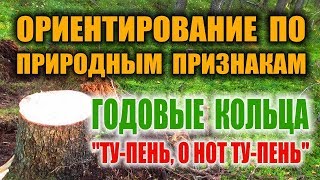 ОРИЕНТИРОВАНИЕ ПО ПРИРОДНЫМ ПРИЗНАКАМ

ГОДОВЫЕ КОЛЬЦА

"ТУ-ПЕНЬ, О НОТ ТУ-ПЕНЬ"